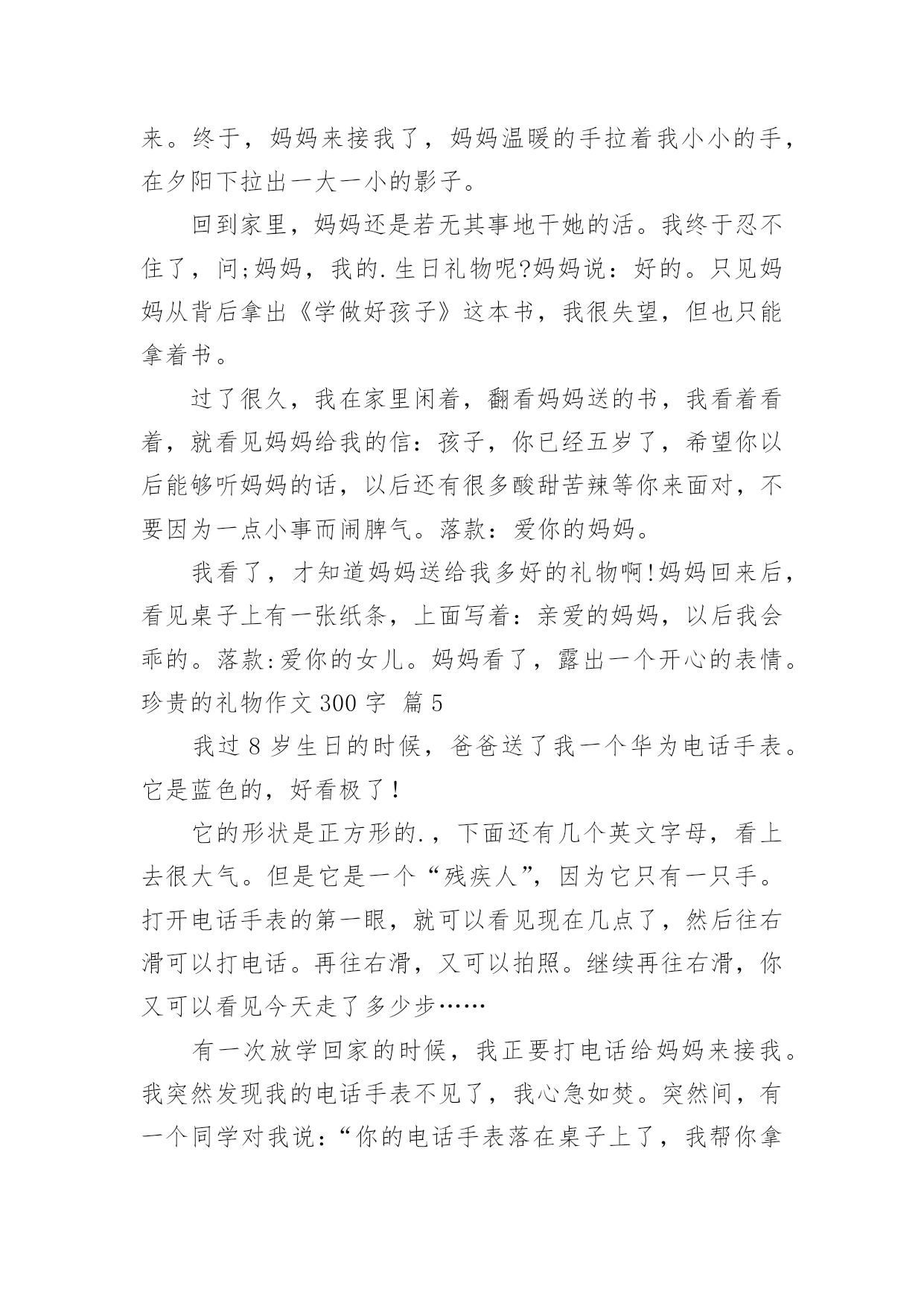 来。终于，妈妈来接我了，妈妈温暖的手拉着我小小的手，在夕阳下拉出一大一小的影子。

回到家里，妈妈还是若无其事地干她的活。我终于忍不住了，问;妈妈，我的.生日礼物呢?妈妈说：好的。只见妈妈从背后拿出《学做好孩子》这本书，我很失望，但也只能拿着书。

过了很久，我在家里闲着，翻看妈妈送的书，我看着看着，就看见妈妈给我的信：孩子，你已经五岁了，希望你以后能够听妈妈的话，以后还有很多酸甜苦辣等你来面对，不要因为一点小事而闹脾气。落款：爱你的妈妈。

我看了，才知道妈妈送给我多好的礼物啊!妈妈回来后，看见桌子上有一张纸条，上面写着：亲爱的妈妈，以后我会乖的。落款:爱你的女儿。妈妈看了，露出一个开心的表情。

珍贵的礼物作文 300 字 篇 5

我过 8 岁生日的时候，爸爸送了我一个华为电话手表。它是蓝色的，好看极了！

它的形状是正方形的.，下面还有几个英文字母，看上去很大气。但是它是一个“残疾人”，因为它只有一只手。打开电话手表的第一眼，就可以看见现在几点了，然后往右滑可以打电话。再往右滑，又可以拍照。继续再往右滑，你又可以看见今天走了多少步……

有一次放学回家的时候，我正要打电话给妈妈来接我。我突然发现我的电话手表不见了，我心急如焚。突然间，有一个同学对我说：“你的电话手表落在桌子上了，我帮你拿